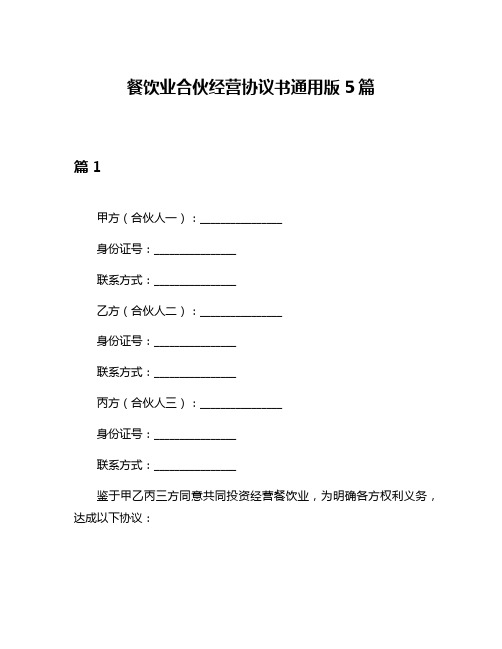 餐饮业合伙经营协议书通用版 5 篇

篇 1

甲方（合伙人一）：______________

身份证号：______________

联系方式：______________

乙方（合伙人二）：______________

身份证号：______________

联系方式：______________

丙方（合伙人三）：______________

身份证号：______________

联系方式：______________

鉴于甲乙丙三方同意共同投资经营餐饮业，为明确各方权利义务，达成以下协议：